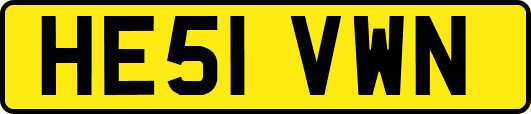 HE51 VWN